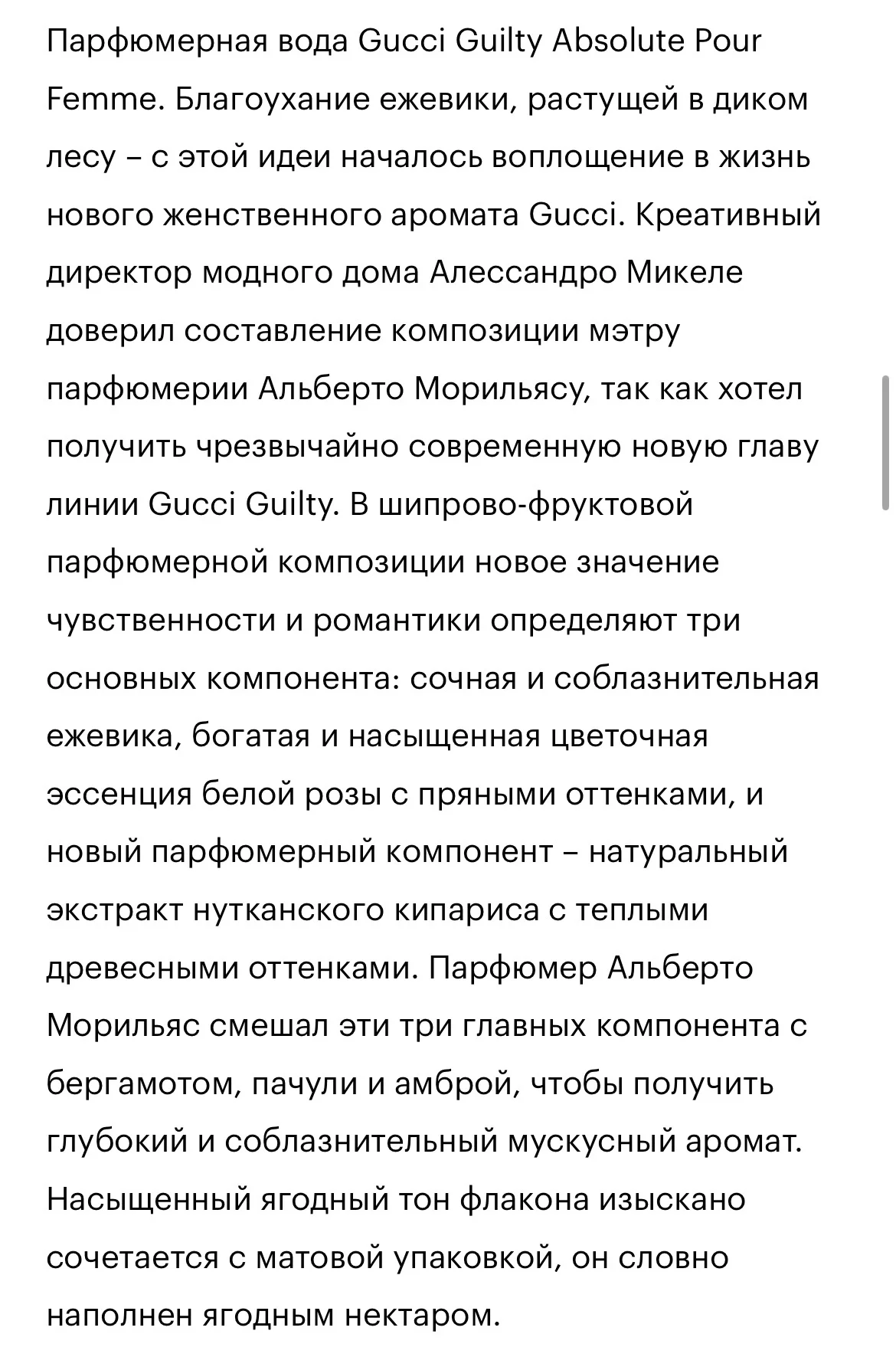 Парфюмерная вода Gucci Guilty Absolute Pour Femme. Благоухание ежевики, растущей в диком лесу – с этой идеи началось воплощение в жизнь нового женственного аромата Gucci. Креативный директор модного дома Алессандро Микеле доверил составление композиции мэтру парфюмерии Альберто Морильясу, так как хотел получить чрезвычайно современную новую главу линии Gucci Guilty. В шипрово-фруктовой парфюмерной композиции новое значение чувственности и романтики определяют три основных компонента: сочная и соблазнительная ежевика, богатая и насыщенная цветочная эссенция белой розы с пряными оттенками, и новый парфюмерный компонент – натуральный экстракт нутканского кипариса с теплыми древесными оттенками. Парфюмер Альберто Морильяс смешал эти три главных компонента с бергамотом, пачули и амброй, чтобы получить глубокий и соблазнительный мускусный аромат. Насыщенный ягодный тон флакона изыскано сочетается с матовой упаковкой, он словно наполнен ягодным нектаром.